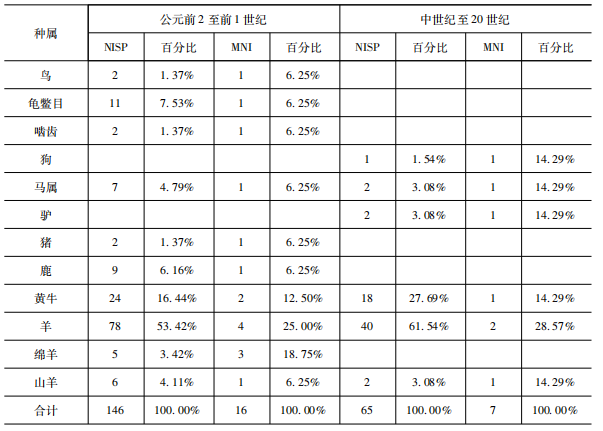 | 种属 | 公元前2至前1世纪 |  |  |  | 中世纪至20世纪 |  |  |  |
|---|---|---|---|---|---|---|---|---|
|  | NISP | 百分比 | MNI | 百分比 | NISP | 百分比 | MNI | 百分比 |
| 鸟 | 2 | 1.37% | 1 | 6.25% |  |  |  |  |
| 龟鳖目 | 11 | 7.53% | 1 | 6.25% |  |  |  |  |
| 啮齿 | 2 | 1.37% | 1 | 6.25% |  |  |  |  |
| 狗 |  |  |  |  | 1 | 1.54% | 1 | 14.29% |
| 马属 | 7 | 4.79% | 1 | 6.25% | 2 | 3.08% | 1 | 14.29% |
| 驴 |  |  |  |  | 2 | 3.08% | 1 | 14.29% |
| 猪 | 2 | 1.37% | 1 | 6.25% |  |  |  |  |
| 鹿 | 9 | 6.16% | 1 | 6.25% |  |  |  |  |
| 黄牛 | 24 | 16.44% | 2 | 12.50% | 18 | 27.69% | 1 | 14.29% |
| 羊 | 78 | 53.42% | 4 | 25.00% | 40 | 61.54% | 2 | 28.57% |
| 绵羊 | 5 | 3.42% | 3 | 18.75% |  |  |  |  |
| 山羊 | 6 | 4.11% | 1 | 6.25% | 2 | 3.08% | 1 | 14.29% |
| 合计 | 146 | 100.00% | 16 | 100.00% | 65 | 100.00% | 7 | 100.00% |